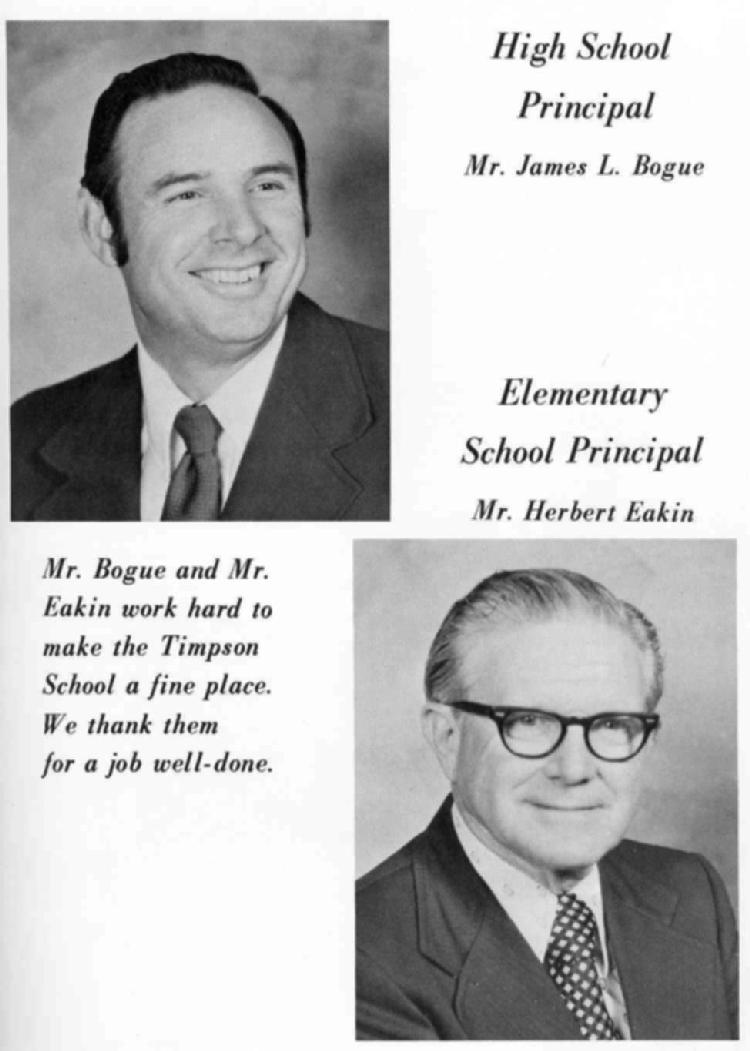 High School Principal

Mr. James L. Bogue

Elementary School Principal

Mr. Herbert Eakin

Mr. Bogue and Mr. Eakin work hard to make the Timpson School a fine place. We thank them for a job well-done.